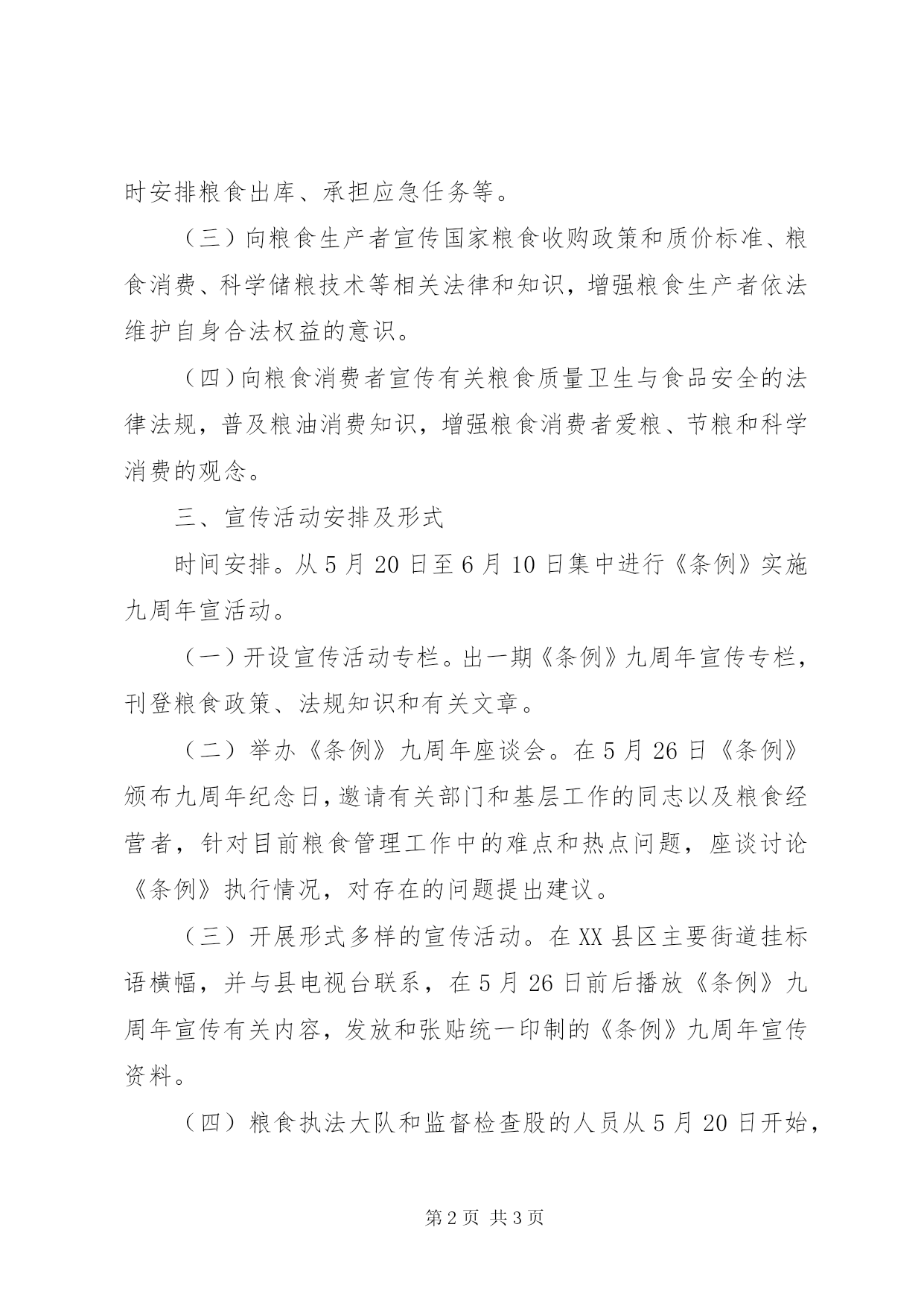 时安排粮食出库、承担应急任务等。

（三）向粮食生产者宣传国家粮食收购政策和质价标准、粮食消费、科学储粮技术等相关法律和知识，增强粮食生产者依法维护自身合法权益的意识。

（四）向粮食消费者宣传有关粮食质量卫生与食品安全的法律法规，普及粮油消费知识，增强粮食消费者爱粮、节粮和科学消费的观念。

三、宣传活动安排及形式

时间安排。从5月20日至6月10日集中进行《条例》实施九周年宣活动。

（一）开设宣传活动专栏。出一期《条例》九周年宣传专栏，刊登粮食政策、法规知识和有关文章。

（二）举办《条例》九周年座谈会。在5月26日《条例》颁布九周年纪念日，邀请有关部门和基层工作的同志以及粮食经营者，针对目前粮食管理工作中的难点和热点问题，座谈讨论《条例》执行情况，对存在的问题提出建议。

（三）开展形式多样的宣传活动。在XX县区主要街道挂标语横幅，并与县电视台联系，在5月26日前后播放《条例》九周年宣传有关内容，发放和张贴统一印制的《条例》九周年宣传资料。

（四）粮食执法大队和监督检查股的人员从5月20日开始，

第2页 共3页